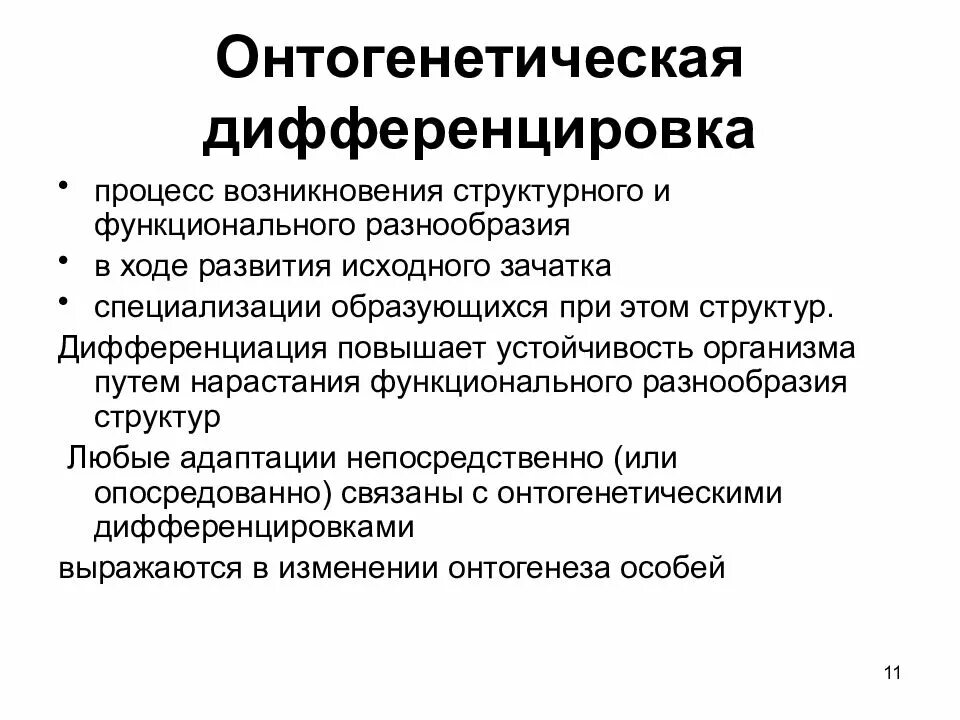 Онтогенетическая дифференцировка

• процесс возникновения структурного и функционального разнообразия
• в ходе развития исходного зачатка
• специализации образующихся при этом структур.

Дифференциация повышает устойчивость организма путем нарастания функционального разнообразия структур

Любые адаптации непосредственно (или опосредованно) связаны с онтогенетическими дифференцировками

выражаются в изменении онтогенеза особей

11